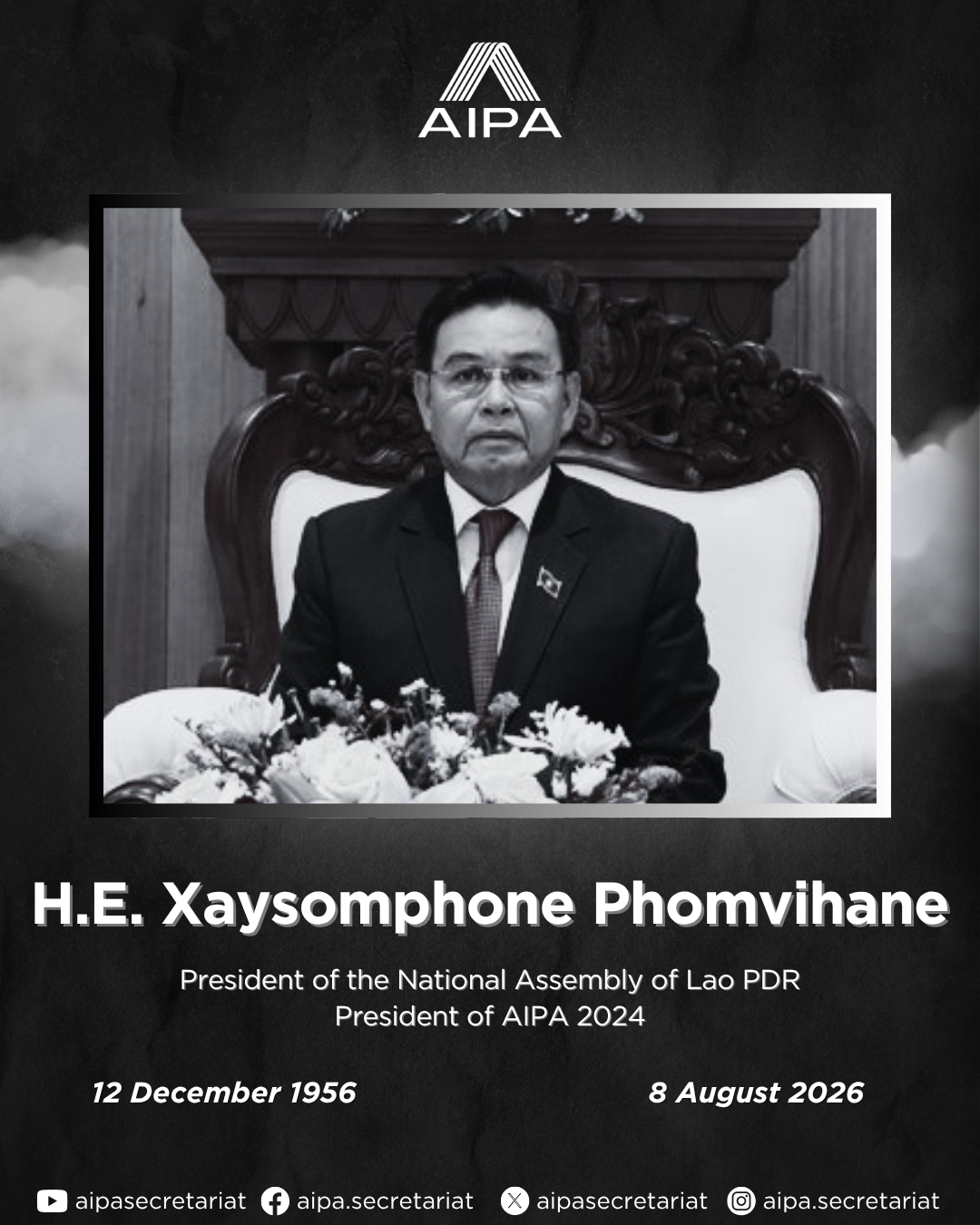 AIPA

H.E. Xaysomphone Phomvihane

President of the National Assembly of Lao PDR
President of AIPA 2024

12 December 1956

8 August 2026

aipasecretariat aipa.secretariat aipasecretariat aipa.secretariat